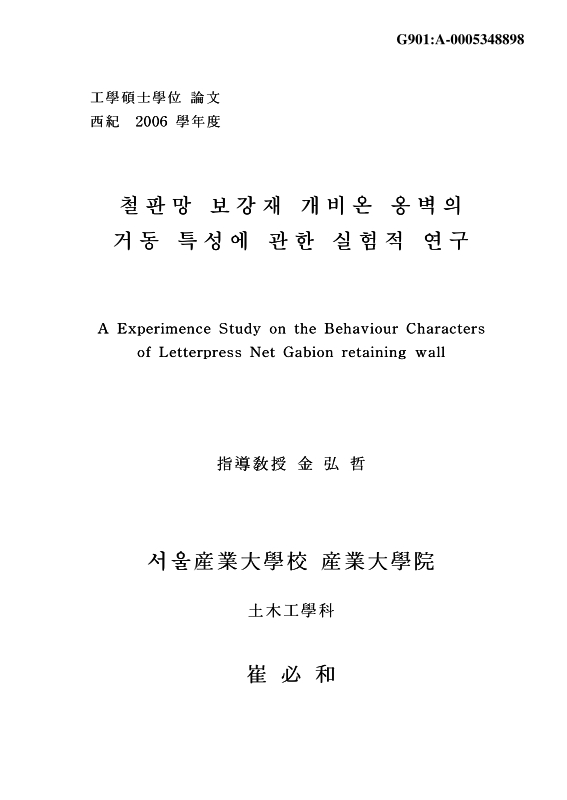 G901:A-0005348898

工學碩士學位 論文
西紀 2006 學年度

철판망 보강재 개비온 옹벽의 거동 특성에 관한 실험적 연구

A Experimence Study on the Behaviour Characters of Letterpress Net Gabion retaining wall

指導敎授 金 弘 哲

서울産業大學校 産業大學院

土木工學科

崔 必 和